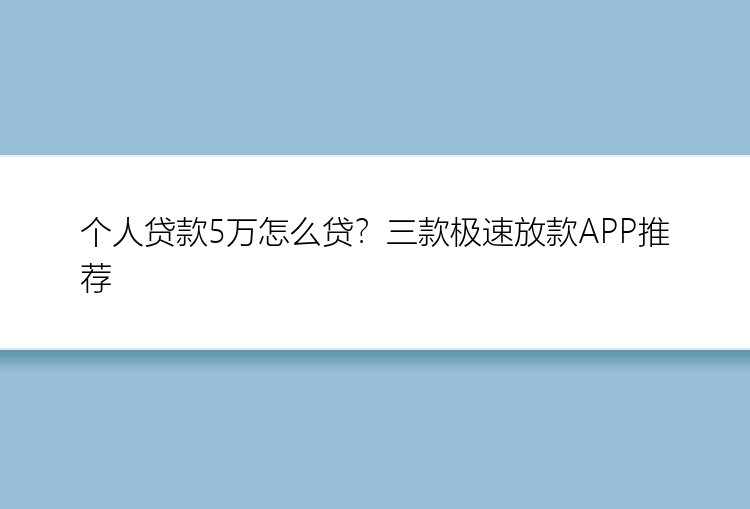 个人贷款5万怎么贷？三款极速放款APP推荐